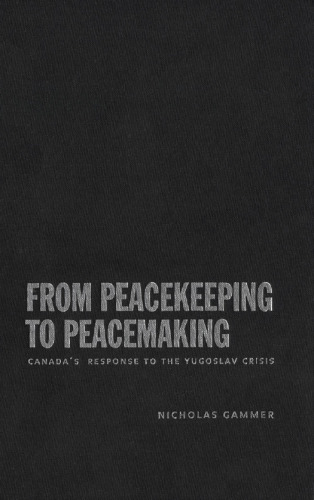 FROM PEACEKEEPING TO PEACEMAKING

CANADA'S RESPONSE TO THE YUGOSLAV CRISIS

NICHOLAS GAMMER